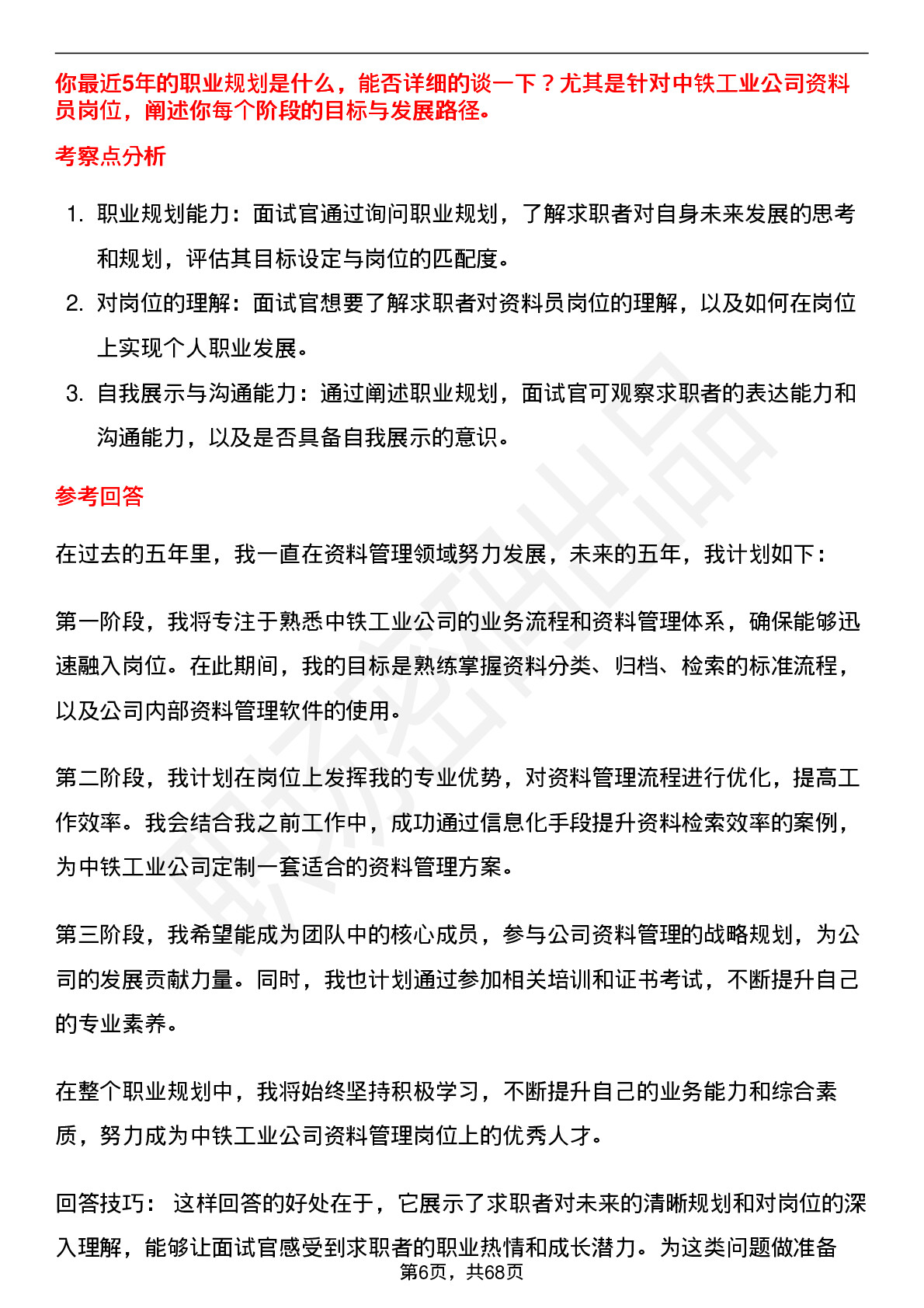 你最近5年的职业规划是什么，能否详细的谈一下？尤其是针对中铁工业公司资料员岗位，阐述你每个阶段的目标与发展路径。

考察点分析

1. 职业规划能力：面试官通过询问职业规划，了解求职者对自身未来发展的思考和规划，评估其目标设定与岗位的匹配度。
2. 对岗位的理解：面试官想要了解求职者对资料员岗位的理解，以及如何在岗位上实现个人职业发展。
3. 自我展示与沟通能力：通过阐述职业规划，面试官可观察求职者的表达能力和沟通能力，以及是否具备自我展示的意识。

参考回答

在过去的五年里，我一直在资料管理领域努力发展，未来的五年，我计划如下：

第一阶段，我将专注于熟悉中铁工业公司的业务流程和资料管理体系，确保能够迅速融入岗位。在此期间，我的目标是熟练掌握资料分类、归档、检索的标准流程，以及公司内部资料管理软件的使用。

第二阶段，我计划在岗位上发挥我的专业优势，对资料管理流程进行优化，提高工作效率。我会结合我之前工作中，成功通过信息化手段提升资料检索效率的案例，为中铁工业公司定制一套适合的资料管理方案。

第三阶段，我希望能成为团队中的核心成员，参与公司资料管理的战略规划，为公司的发展贡献力量。同时，我也计划通过参加相关培训和证书考试，不断提升自己的专业素养。

在整个职业规划中，我将始终坚持积极学习，不断提升自己的业务能力和综合素质，努力成为中铁工业公司资料管理岗位上的优秀人才。

回答技巧： 这样回答的好处在于，它展示了求职者对未来的清晰规划和对岗位的深入理解，能够让面试官感受到求职者的职业热情和成长潜力。为这类问题做准备

第6页，共68页